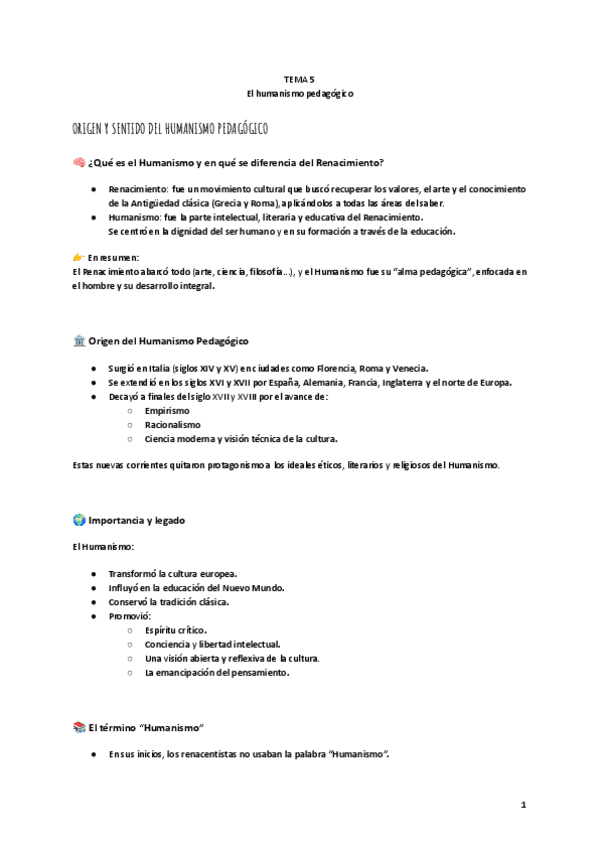 TEMA 5
El humanismo pedagógico

ORIGEN Y SENTIDO DEL HUMANISMO PEDAGÓGICO

🧠 ¿Qué es el Humanismo y en qué se diferencia del Renacimiento?

● Renacimiento: fue un movimiento cultural que buscó recuperar los valores, el arte y el conocimiento de la Antigüedad clásica (Grecia y Roma), aplicándolos a todas las áreas del saber.
● Humanismo: fue la parte intelectual, literaria y educativa del Renacimiento. Se centró en la dignidad del ser humano y en su formación a través de la educación.

👉 En resumen:
El Renacimiento abarcó todo (arte, ciencia, filosofía...), y el Humanismo fue su "alma pedagógica", enfocada en el hombre y su desarrollo integral.

🏛️ Origen del Humanismo Pedagógico

● Surgió en Italia (siglos XIV y XV) en ciudades como Florencia, Roma y Venecia.
● Se extendió en los siglos XVI y XVII por España, Alemania, Francia, Inglaterra y el norte de Europa.
● Decayó a finales del siglo XVII y XVIII por el avance de:
○ Empirismo
○ Racionalismo
○ Ciencia moderna y visión técnica de la cultura.

Estas nuevas corrientes quitaron protagonismo a los ideales éticos, literarios y religiosos del Humanismo.

🌍 Importancia y legado

El Humanismo:

● Transformó la cultura europea.
● Influyó en la educación del Nuevo Mundo.
● Conservó la tradición clásica.
● Promovió:
○ Espíritu crítico.
○ Conciencia y libertad intelectual.
○ Una visión abierta y reflexiva de la cultura.
○ La emancipación del pensamiento.

📚 El término "Humanismo"

● En sus inicios, los renacentistas no usaban la palabra "Humanismo".

1